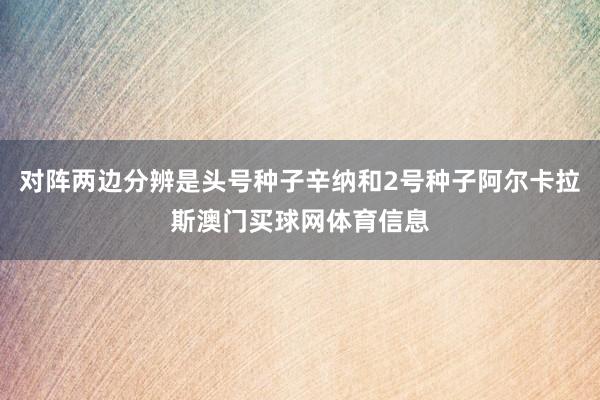 对阵两边分辨是头号种子辛纳和2号种子阿尔卡拉斯澳门买球网体育信息